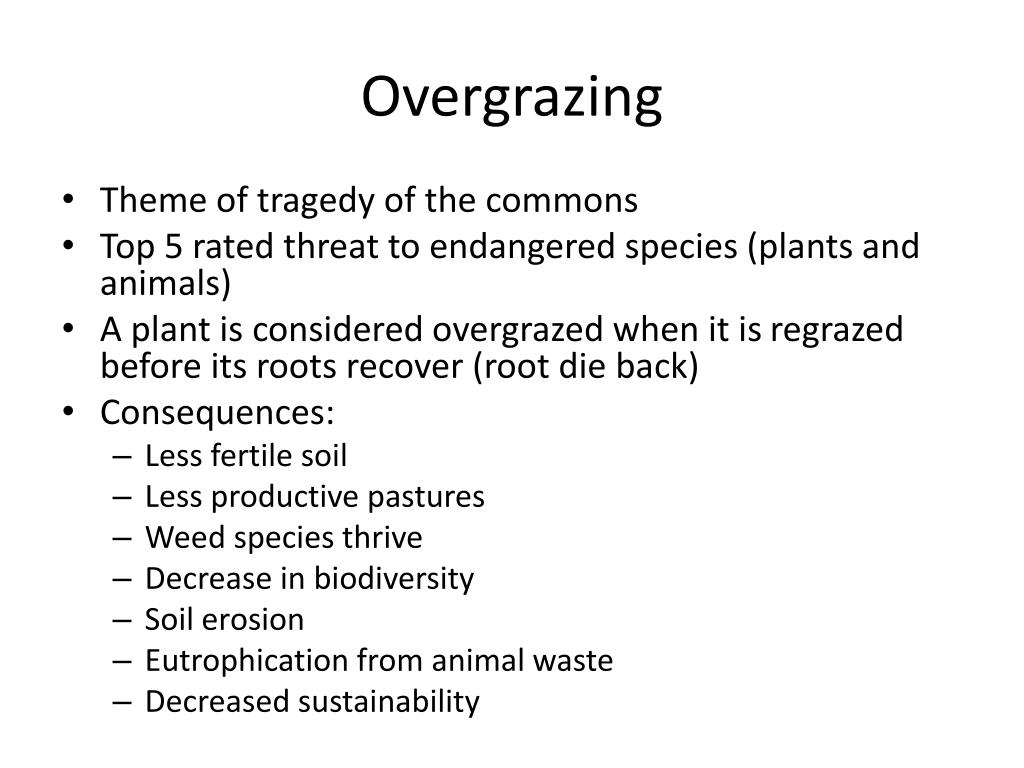 Overgrazing

• Theme of tragedy of the commons
• Top 5 rated threat to endangered species (plants and animals)
• A plant is considered overgrazed when it is regrazed before its roots recover (root die back)
• Consequences:
  – Less fertile soil
  – Less productive pastures
  – Weed species thrive
  – Decrease in biodiversity
  – Soil erosion
  – Eutrophication from animal waste
  – Decreased sustainability